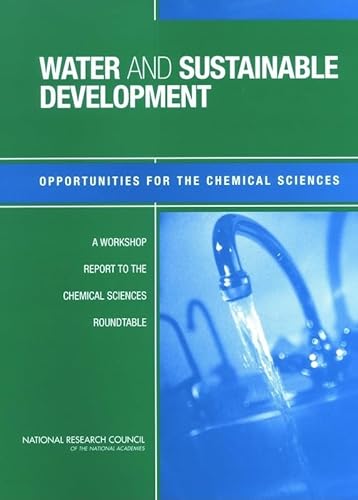 WATER AND SUSTAINABLE DEVELOPMENT

OPPORTUNITIES FOR THE CHEMICAL SCIENCES

A WORKSHOP REPORT TO THE CHEMICAL SCIENCES ROUNDTABLE

NATIONAL RESEARCH COUNCIL
OF THE NATIONAL ACADEMIES